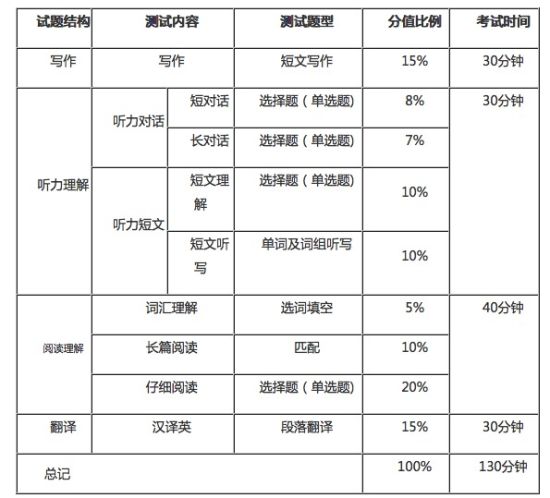 | 试题结构 | 测试内容 | | 测试题型 | 分值比例 | 考试时间 |
|---|---|---|---|---|---|
| 写作 | 写作 | | 短文写作 | 15% | 30分钟 |
| 听力理解 | 听力对话 | 短对话 | 选择题（单选题) | 8% | 30分钟 |
| | | 长对话 | 选择题（单选题) | 7% | |
| | 听力短文 | 短文理解 | 选择题（单选题) | 10% | |
| | | 短文听写 | 单词及词组听写 | 10% | |
| 阅读理解 | 词汇理解 | | 选词填空 | 5% | 40分钟 |
| | 长篇阅读 | | 匹配 | 10% | |
| | 仔细阅读 | | 选择题（单选题) | 20% | |
| 翻译 | 汉译英 | | 段落翻译 | 15% | 30分钟 |
| 总记 | | | | 100% | 130分钟 |